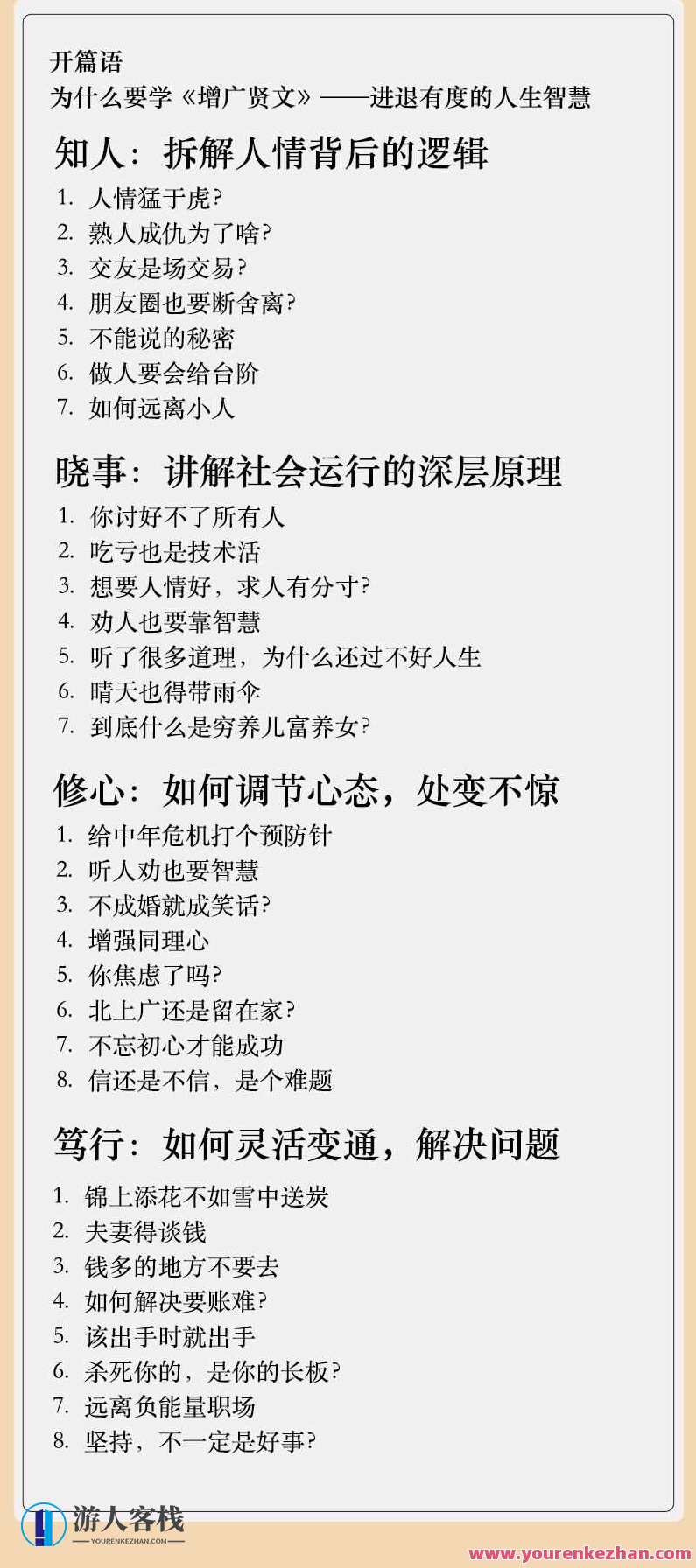 开篇语
为什么要学《增广贤文》——进退有度的人生智慧

知人：拆解人情背后的逻辑

1. 人情猛于虎?
2. 熟人成仇为了啥?
3. 交友是场交易?
4. 朋友圈也要断舍离?
5. 不能说的秘密
6. 做人要会给台阶
7. 如何远离小人

晓事：讲解社会运行的深层原理

1. 你讨好不了所有人
2. 吃亏也是技术活
3. 想要人情好，求人有分寸?
4. 劝人也要靠智慧
5. 听了很多道理，为什么还过不好人生
6. 晴天也得带雨伞
7. 到底什么是穷养儿富养女?

修心：如何调节心态，处变不惊

1. 给中年危机打个预防针
2. 听人劝也要智慧
3. 不成婚就成笑话?
4. 增强同理心
5. 你焦虑了吗?
6. 北上广还是留在家?
7. 不忘初心才能成功
8. 信还是不信，是个难题

笃行：如何灵活变通，解决问题

1. 锦上添花不如雪中送炭
2. 夫妻得谈钱
3. 钱多的地方不要去
4. 如何解决要账难?
5. 该出手时就出手
6. 杀死你的，是你的长板?
7. 远离负能量职场
8. 坚持，不一定是好事?

游人客栈
YOURENKEZHAN.COM
www.yourenkezhan.com